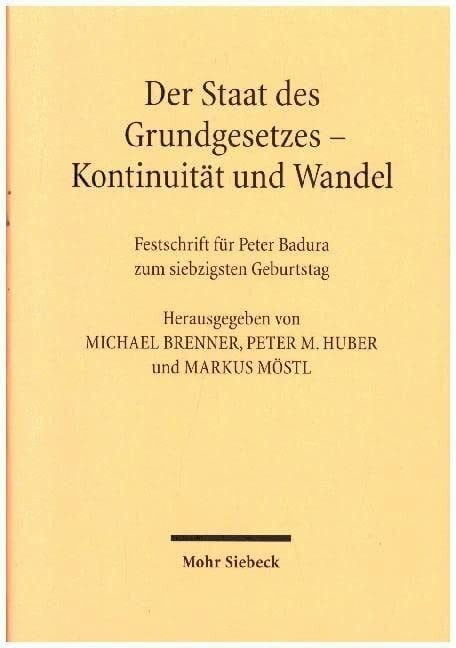 Der Staat des Grundgesetzes – Kontinuität und Wandel

Festschrift für Peter Badura zum siebzigsten Geburtstag

Herausgegeben von
MICHAEL BRENNER, PETER M. HUBER
und MARKUS MÖSTL

Mohr Siebeck